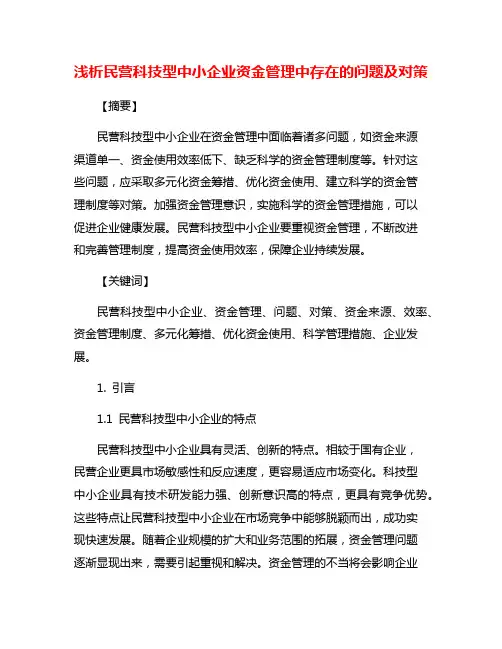 浅析民营科技型中小企业资金管理中存在的问题及对策

【摘要】

民营科技型中小企业在资金管理中面临着诸多问题，如资金来源渠道单一、资金使用效率低下、缺乏科学的资金管理制度等。针对这些问题，应采取多元化资金筹措、优化资金使用、建立科学的资金管理制度等对策。加强资金管理意识，实施科学的资金管理措施，可以促进企业健康发展。民营科技型中小企业要重视资金管理，不断改进和完善管理制度，提高资金使用效率，保障企业持续发展。

【关键词】

民营科技型中小企业、资金管理、问题、对策、资金来源、效率、资金管理制度、多元化筹措、优化资金使用、科学管理措施、企业发展。

1. 引言

1.1 民营科技型中小企业的特点

民营科技型中小企业具有灵活、创新的特点。相较于国有企业，民营企业更具市场敏感性和反应速度，更容易适应市场变化。科技型中小企业具有技术研发能力强、创新意识高的特点，更具有竞争优势。这些特点让民营科技型中小企业在市场竞争中能够脱颖而出，成功实现快速发展。随着企业规模的扩大和业务范围的拓展，资金管理问题逐渐显现出来，需要引起重视和解决。资金管理的不当将会影响企业